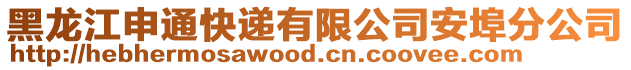 黑龙江申通快递有限公司安埠分公司
http://hebhermosawood.cn.coovee.com